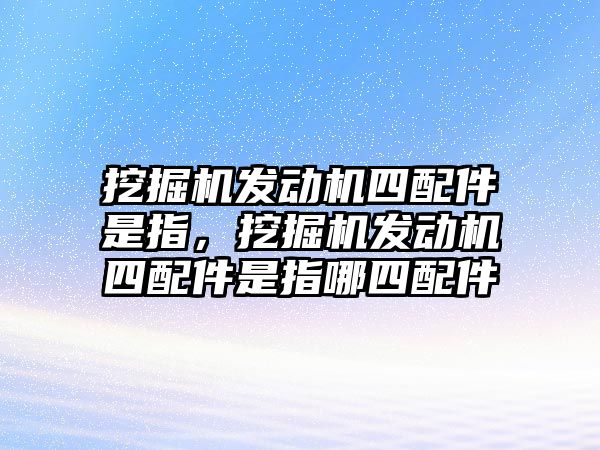 挖掘机发动机四配件是指，挖掘机发动机四配件是指哪四配件